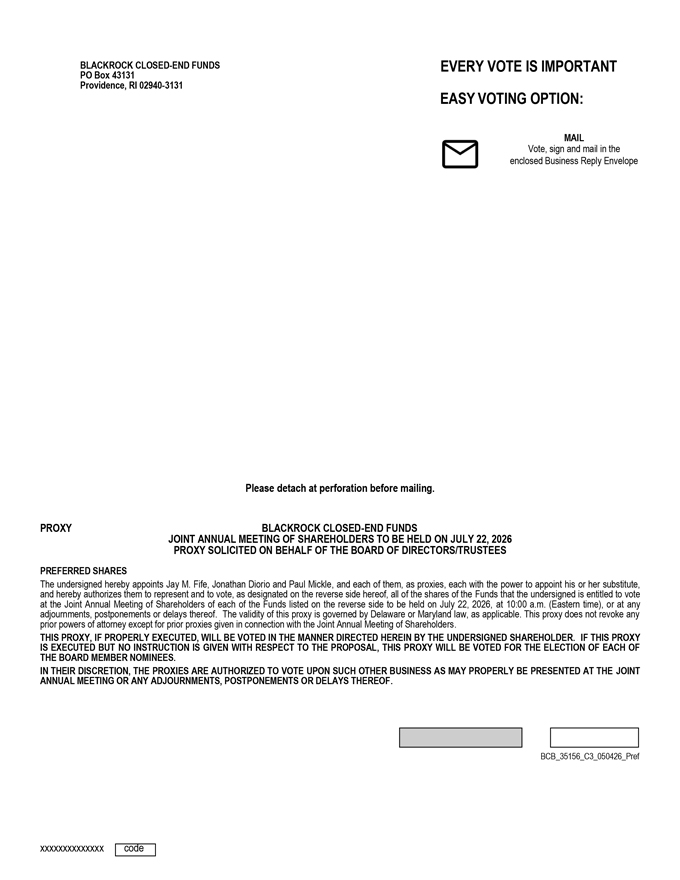 BLACKROCK CLOSED-END FUNDS
PO Box 43131
Providence, RI 02940-3131

EVERY VOTE IS IMPORTANT

EASY VOTING OPTION:

MAIL
Vote, sign and mail in the
enclosed Business Reply Envelope

Please detach at perforation before mailing.

PROXY

BLACKROCK CLOSED-END FUNDS
JOINT ANNUAL MEETING OF SHAREHOLDERS TO BE HELD ON JULY 22, 2026
PROXY SOLICITED ON BEHALF OF THE BOARD OF DIRECTORS/TRUSTEES

PREFERRED SHARES

The undersigned hereby appoints Jay M. Fife, Jonathan Diorio and Paul Mickle, and each of them, as proxies, each with the power to appoint his or her substitute, and hereby authorizes them to represent and to vote, as designated on the reverse side hereof, all of the shares of the Funds that the undersigned is entitled to vote at the Joint Annual Meeting of Shareholders of each of the Funds listed on the reverse side to be held on July 22, 2026, at 10:00 a.m. (Eastern time), or at any adjournments, postponements or delays thereof. The validity of this proxy is governed by Delaware or Maryland law, as applicable. This proxy does not revoke any prior powers of attorney except for prior proxies given in connection with the Joint Annual Meeting of Shareholders.

THIS PROXY, IF PROPERLY EXECUTED, WILL BE VOTED IN THE MANNER DIRECTED HEREIN BY THE UNDERSIGNED SHAREHOLDER. IF THIS PROXY IS EXECUTED BUT NO INSTRUCTION IS GIVEN WITH RESPECT TO THE PROPOSAL, THIS PROXY WILL BE VOTED FOR THE ELECTION OF EACH OF THE BOARD MEMBER NOMINEES.

IN THEIR DISCRETION, THE PROXIES ARE AUTHORIZED TO VOTE UPON SUCH OTHER BUSINESS AS MAY PROPERLY BE PRESENTED AT THE JOINT ANNUAL MEETING OR ANY ADJOURNMENTS, POSTPONEMENTS OR DELAYS THEREOF.

BCB_35156_C3_050426_Pref

xxxxxxxxxxxxxx code